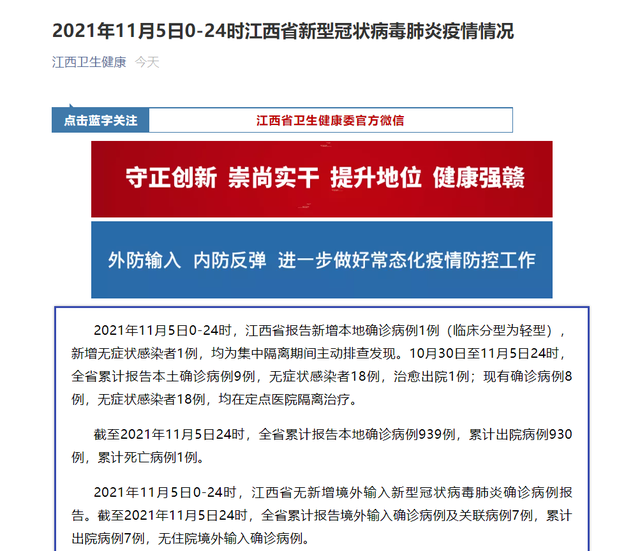 2021年11月5日0-24时江西省新型冠状病毒肺炎疫情情况

江西卫生健康 今天

点击蓝字关注

江西省卫生健康委官方微信

守正创新 崇尚实干 提升地位 健康强赣

外防输入 内防反弹 进一步做好常态化疫情防控工作

2021年11月5日0-24时，江西省报告新增本地确诊病例1例（临床分型为轻型），新增无症状感染者1例，均为集中隔离期间主动排查发现。10月30日至11月5日24时，全省累计报告本土确诊病例9例，无症状感染者18例，治愈出院1例；现有确诊病例8例，无症状感染者18例，均在定点医院隔离治疗。

截至2021年11月5日24时，全省累计报告本地确诊病例939例，累计出院病例930例，累计死亡病例1例。

2021年11月5日0-24时，江西省无新增境外输入新型冠状病毒肺炎确诊病例报告。截至2021年11月5日24时，全省累计报告境外输入确诊病例及关联病例7例，累计出院病例7例，无住院境外输入确诊病例。